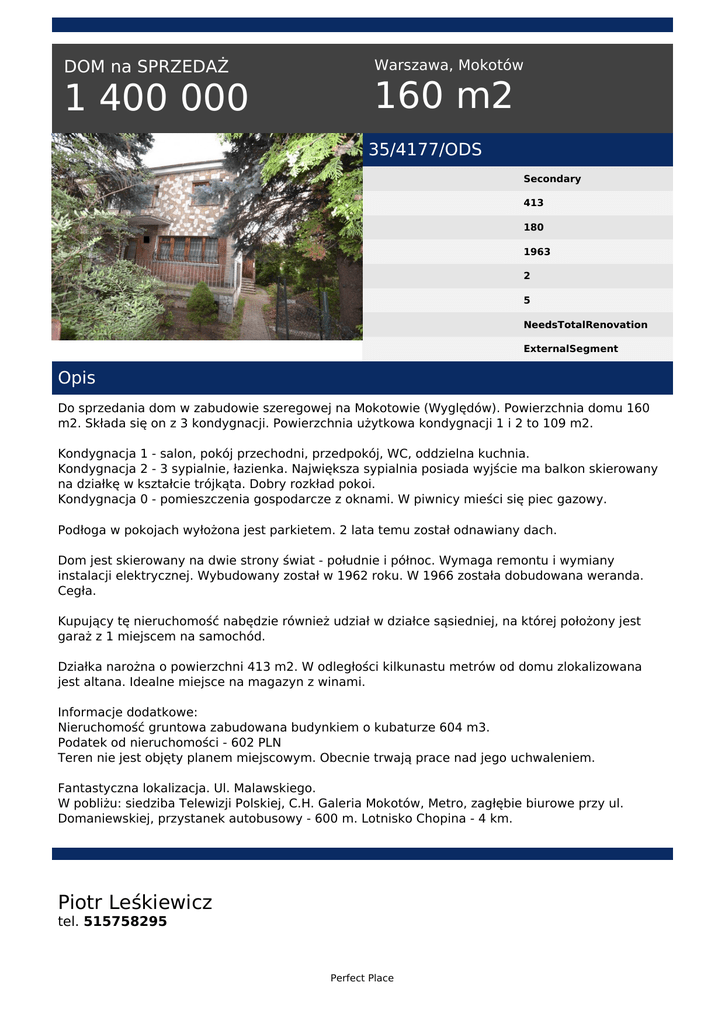 DOM na SPRZEDAŻ
1 400 000

Warszawa, Mokotów
160 m2

35/4177/ODS

Secondary
413
180
1963
2
5
NeedsTotalRenovation
ExternalSegment

Opis

Do sprzedania dom w zabudowie szeregowej na Mokotowie (Wyględów). Powierzchnia domu 160 m2. Składa się on z 3 kondygnacji. Powierzchnia użytkowa kondygnacji 1 i 2 to 109 m2.

Kondygnacja 1 - salon, pokój przechodni, przedpokój, WC, oddzielna kuchnia.
Kondygnacja 2 - 3 sypialnie, łazienka. Największa sypialnia posiada wyjście ma balkon skierowany na działkę w kształcie trójkąta. Dobry rozkład pokoi.
Kondygnacja 0 - pomieszczenia gospodarcze z oknami. W piwnicy mieści się piec gazowy.

Podłoga w pokojach wyłożona jest parkietem. 2 lata temu został odnawiany dach.

Dom jest skierowany na dwie strony świat - południe i północ. Wymaga remontu i wymiany instalacji elektrycznej. Wybudowany został w 1962 roku. W 1966 została dobudowana weranda. Cegła.

Kupujący tę nieruchomość nabędzie również udział w działce sąsiedniej, na której położony jest garaż z 1 miejscem na samochód.

Działka narożna o powierzchni 413 m2. W odległości kilkunastu metrów od domu zlokalizowana jest altana. Idealne miejsce na magazyn z winami.

Informacje dodatkowe:
Nieruchomość gruntowa zabudowana budynkiem o kubaturze 604 m3.
Podatek od nieruchomości - 602 PLN
Teren nie jest objęty planem miejscowym. Obecnie trwają prace nad jego uchwaleniem.

Fantastyczna lokalizacja. Ul. Malawskiego.
W pobliżu: siedziba Telewizji Polskiej, C.H. Galeria Mokotów, Metro, zagłębie biurowe przy ul. Domaniewskiej, przystanek autobusowy - 600 m. Lotnisko Chopina - 4 km.

Piotr Leśkiewicz
tel. 515758295

Perfect Place